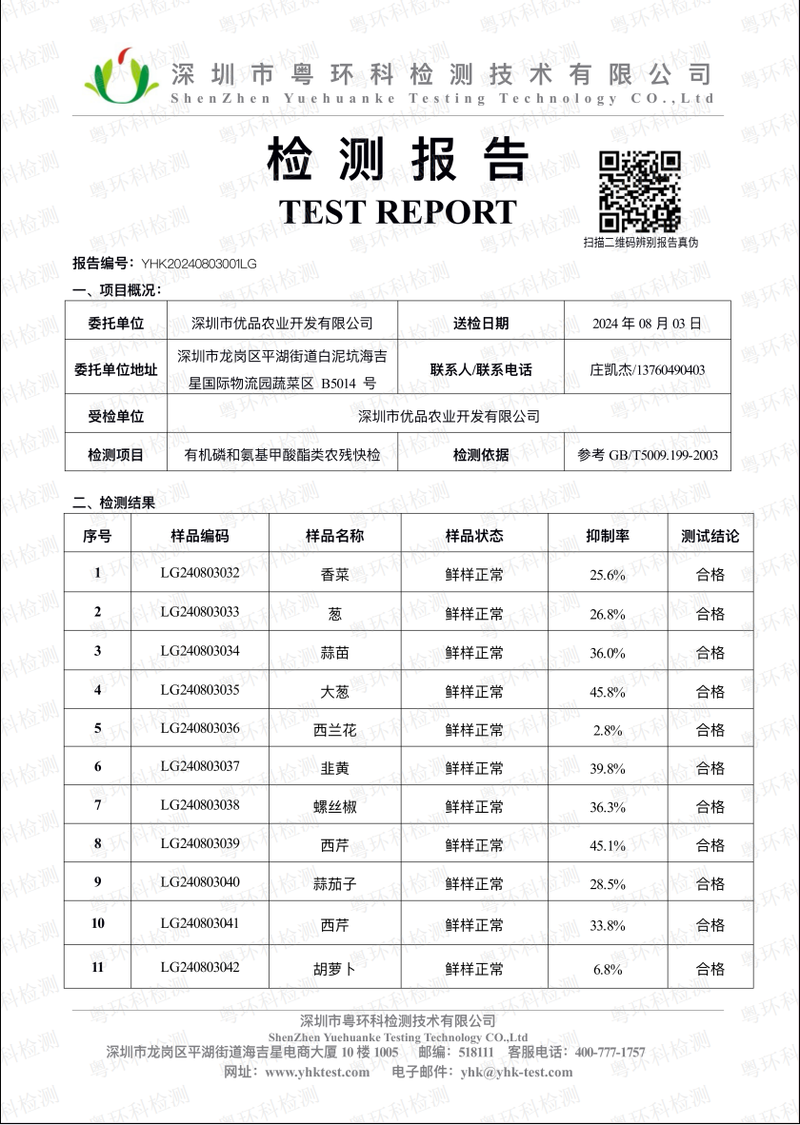 深圳市粤环科检测技术有限公司
ShenZhen Yuehuanke Testing Technology CO.,Ltd

检测报告
TEST REPORT

扫描二维码辨别报告真伪

报告编号：YHK20240803001LG

一、项目概况：

| 委托单位 | 深圳市优品农业开发有限公司 | 送检日期 | 2024 年 08 月 03 日 |
|---|---|---|---|
| 委托单位地址 | 深圳市龙岗区平湖街道白泥坑海吉星国际物流园蔬菜区 B5014 号 | 联系人/联系电话 | 庄凯杰/13760490403 |
| 受检单位 | 深圳市优品农业开发有限公司 | | |
| 检测项目 | 有机磷和氨基甲酸酯类农残快检 | 检测依据 | 参考 GB/T5009.199-2003 |

二、检测结果

| 序号 | 样品编码 | 样品名称 | 样品状态 | 抑制率 | 测试结论 |
|---|---|---|---|---|---|
| 1 | LG240803032 | 香菜 | 鲜样正常 | 25.6% | 合格 |
| 2 | LG240803033 | 葱 | 鲜样正常 | 26.8% | 合格 |
| 3 | LG240803034 | 蒜苗 | 鲜样正常 | 36.0% | 合格 |
| 4 | LG240803035 | 大葱 | 鲜样正常 | 45.8% | 合格 |
| 5 | LG240803036 | 西兰花 | 鲜样正常 | 2.8% | 合格 |
| 6 | LG240803037 | 韭黄 | 鲜样正常 | 39.8% | 合格 |
| 7 | LG240803038 | 螺丝椒 | 鲜样正常 | 36.3% | 合格 |
| 8 | LG240803039 | 西芹 | 鲜样正常 | 45.1% | 合格 |
| 9 | LG240803040 | 蒜茄子 | 鲜样正常 | 28.5% | 合格 |
| 10 | LG240803041 | 西芹 | 鲜样正常 | 33.8% | 合格 |
| 11 | LG240803042 | 胡萝卜 | 鲜样正常 | 6.8% | 合格 |

深圳市粤环科检测技术有限公司
ShenZhen Yuehuanke Testing Technology CO.,Ltd
深圳市龙岗区平湖街道海吉星电商大厦 10 楼 1005 邮编：518111 客服电话：400-777-1757
网址：www.yhktest.com 电子邮件：yhk@yhk-test.com